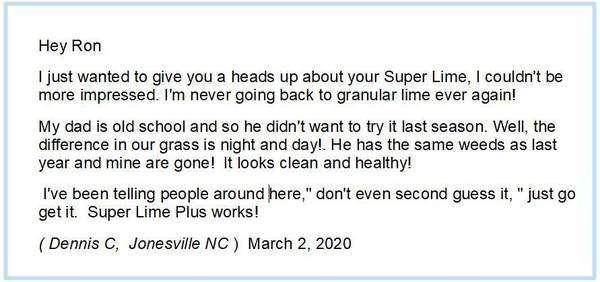 Hey Ron

I just wanted to give you a heads up about your Super Lime, I couldn't be more impressed. I'm never going back to granular lime ever again!

My dad is old school and so he didn't want to try it last season. Well, the difference in our grass is night and day!. He has the same weeds as last year and mine are gone! It looks clean and healthy!

I've been telling people around here," don't even second guess it, " just go get it. Super Lime Plus works!

( Dennis C, Jonesville NC ) March 2, 2020